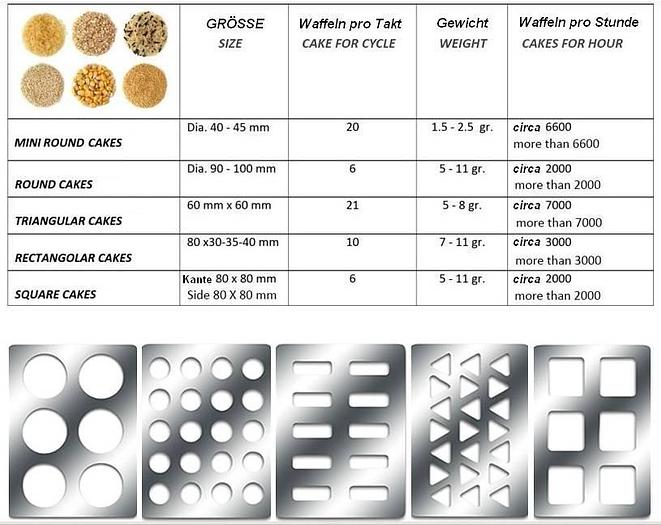 | | GRÖSSE SIZE | Waffeln pro Takt CAKE FOR CYCLE | Gewicht WEIGHT | Waffeln pro Stunde CAKES FOR HOUR |
|---|---|---|---|---|
| MINI ROUND CAKES | Dia. 40 - 45 mm | 20 | 1.5 - 2.5 gr. | circa 6600 more than 6600 |
| ROUND CAKES | Dia. 90 - 100 mm | 6 | 5 - 11 gr. | circa 2000 more than 2000 |
| TRIANGULAR CAKES | 60 mm x 60 mm | 21 | 5 - 8 gr. | circa 7000 more than 7000 |
| RECTANGOLAR CAKES | 80 x30-35-40 mm | 10 | 7 - 11 gr. | circa 3000 more than 3000 |
| SQUARE CAKES | Kante 80 x 80 mm Side 80 X 80 mm | 6 | 5 - 11 gr. | circa 2000 more than 2000 |